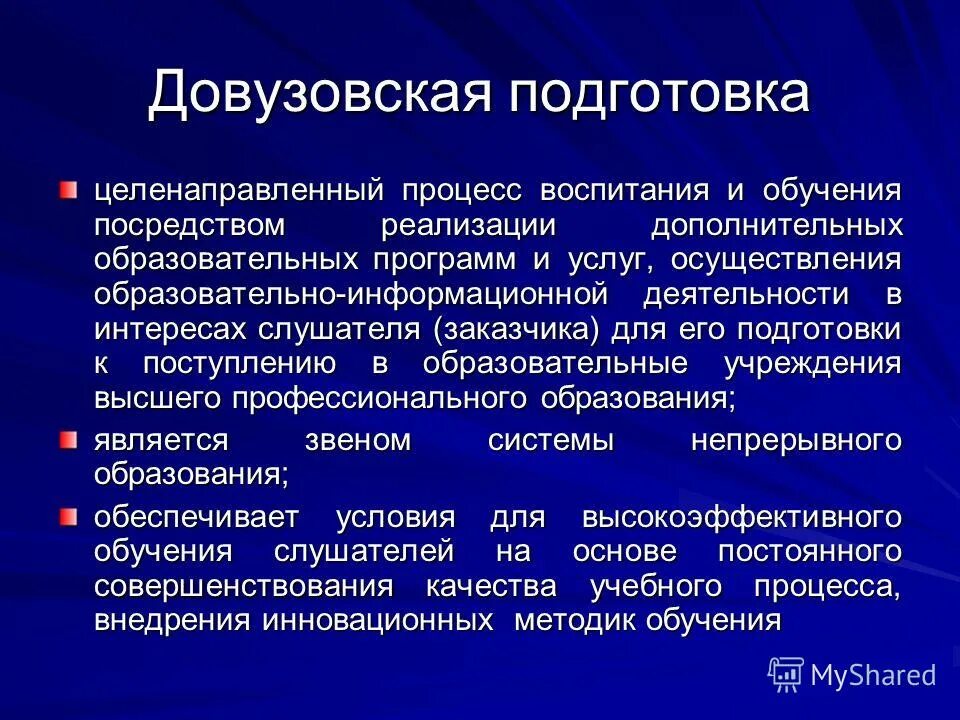 Довузовская подготовка

целенаправленный процесс воспитания и обучения посредством реализации дополнительных образовательных программ и услуг, осуществления образовательно-информационной деятельности в интересах слушателя (заказчика) для его подготовки к поступлению в образовательные учреждения высшего профессионального образования;

является звеном системы непрерывного образования;

обеспечивает условия для высокоэффективного обучения слушателей на основе постоянного совершенствования качества учебного процесса, внедрения инновационных методик обучения

MyShared